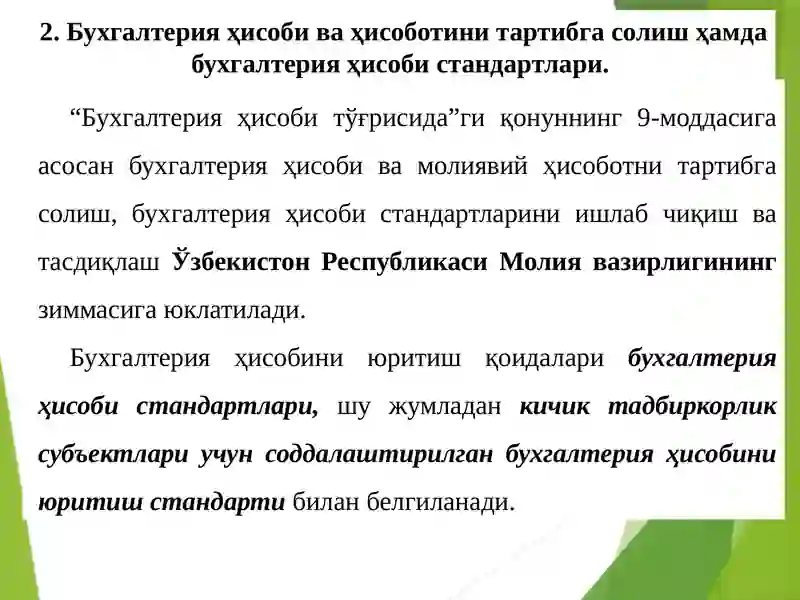 2. Бухгалтерия ҳисоби ва ҳисоботини тартибга солиш ҳамда бухгалтерия ҳисоби стандартлари.

“Бухгалтерия ҳисоби тўғрисида”ги қонуннинг 9-моддасига асосан бухгалтерия ҳисоби ва молиявий ҳисоботни тартибга солиш, бухгалтерия ҳисоби стандартларини ишлаб чиқиш ва тасдиқлаш Ўзбекистон Республикаси Молия вазирлигининг зиммасига юклатилади.

Бухгалтерия ҳисобини юритиш қоидалари бухгалтерия ҳисоби стандартлари, шу жумладан кичик тадбиркорлик субъектлари учун соддалаштирилган бухгалтерия ҳисобини юритиш стандарти билан белгиланади.